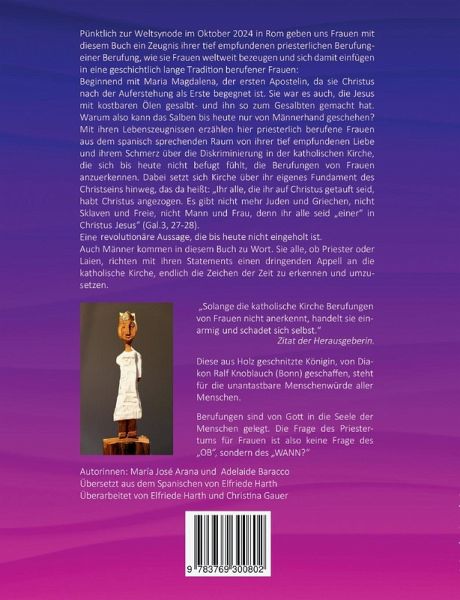 Pünktlich zur Weltsynode im Oktober 2024 in Rom geben uns Frauen mit diesem Buch ein Zeugnis ihrer tief empfundenen priesterlichen Berufung- einer Berufung, wie sie Frauen weltweit bezeugen und sich damit einfügen in eine geschichtlich lange Tradition berufener Frauen:
Beginnend mit Maria Magdalena, der ersten Apostelin, da sie Christus nach der Auferstehung als Erste begegnet ist. Sie war es auch, die Jesus mit kostbaren Ölen gesalbt- und ihn so zum Gesalbten gemacht hat. Warum also kann das Salben bis heute nur von Männerhand geschehen? Mit ihren Lebenszeugnissen erzählen hier priesterlich berufene Frauen aus dem spanisch sprechenden Raum von ihrer tief empfundenen Liebe und ihrem Schmerz über die Diskriminierung in der katholischen Kirche, die sich bis heute nicht befugt fühlt, die Berufungen von Frauen anzuerkennen. Dabei setzt sich Kirche über ihr eigenes Fundament des Christseins hinweg, das da heißt: „Ihr alle, die ihr auf Christus getauft seid, habt Christus angezogen. Es gibt nicht mehr Juden und Griechen, nicht Sklaven und Freie, nicht Mann und Frau, denn ihr alle seid „einer" in Christus Jesus" (Gal.3, 27-28).
Eine revolutionäre Aussage, die bis heute nicht eingeholt ist.
Auch Männer kommen in diesem Buch zu Wort. Sie alle, ob Priester oder Laien, richten mit ihren Statements einen dringenden Appell an die katholische Kirche, endlich die Zeichen der Zeit zu erkennen und umzusetzen.

„Solange die katholische Kirche Berufungen von Frauen nicht anerkennt, handelt sie einarmig und schadet sich selbst."
Zitat der Herausgeberin.

Diese aus Holz geschnitzte Königin, von Diakon Ralf Knoblauch (Bonn) geschaffen, steht für die unantastbare Menschenwürde aller Menschen.

Berufungen sind von Gott in die Seele der Menschen gelegt. Die Frage des Priestertums für Frauen ist also keine Frage des „OB", sondern des „WANN?"

Autorinnen: María José Arana und Adelaide Baracco
Übersetzt aus dem Spanischen von Elfriede Harth
Überarbeitet von Elfriede Harth und Christina Gauer

9 783769 300802